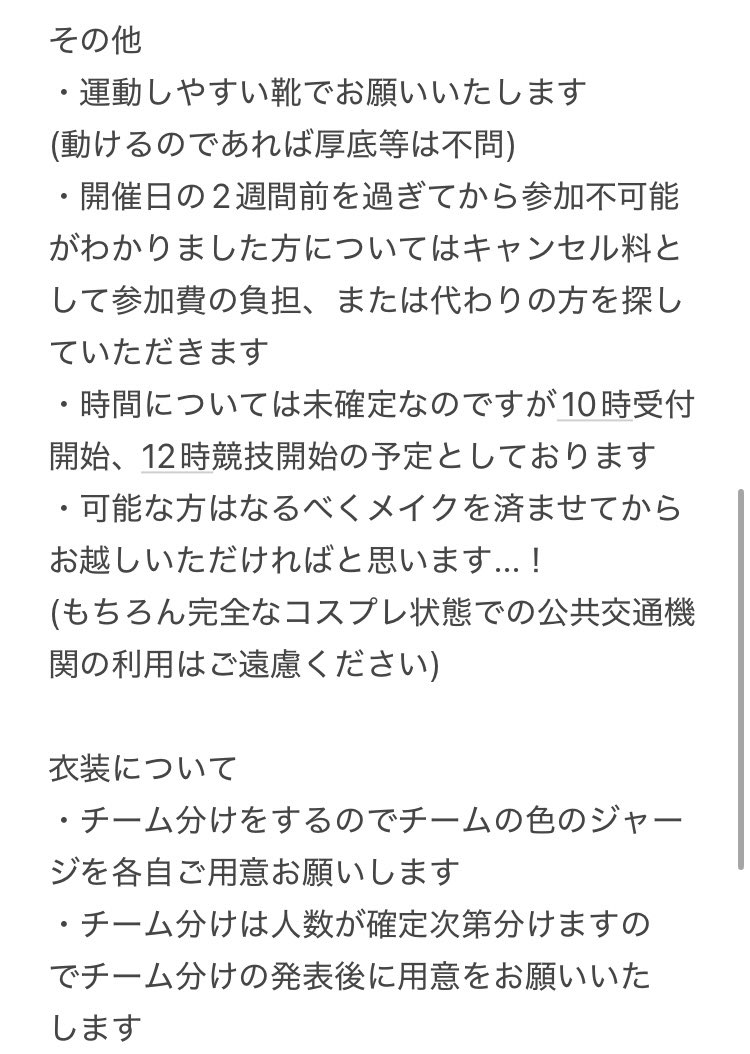 その他
・運動しやすい靴でお願いいたします
(動けるのであれば厚底等は不問)
・開催日の２週間前を過ぎてから参加不可能がわかりました方についてはキャンセル料として参加費の負担、または代わりの方を探していただきます
・時間については未確定なのですが10時受付開始、12時競技開始の予定としております
・可能な方はなるべくメイクを済ませてからお越しいただければと思います…！
(もちろん完全なコスプレ状態での公共交通機関の利用はご遠慮ください)

衣装について
・チーム分けをするのでチームの色のジャージを各自ご用意お願いします
・チーム分けは人数が確定次第分けますのでチーム分けの発表後に用意をお願いいたします